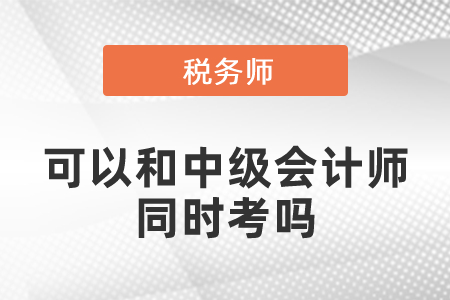 税务师

可以和中级会计师同时考吗